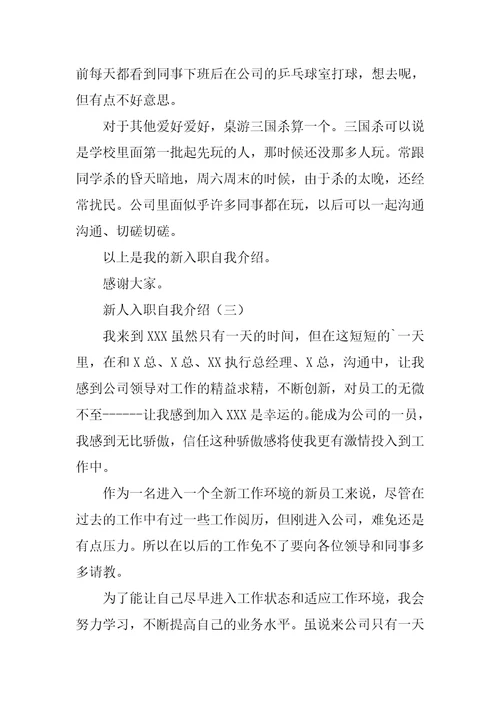 前每天都看到同事下班后在公司的乒乓球室打球，想去呢，但有点不好意思。

对于其他爱好爱好，桌游三国杀算一个。三国杀可以说是学校里面第一批起先玩的人，那时候还没那多人玩。常跟同学杀的昏天暗地，周六周末的时候，由于杀的太晚，还经常扰民。公司里面似乎许多同事都在玩，以后可以一起沟通沟通、切磋切磋。

以上是我的新入职自我介绍。

感谢大家。

新人入职自我介绍（三）

我来到 XXX 虽然只有一天的时间，但在这短短的`一天里，在和 X 总、X 总、XX 执行总经理、X 总，沟通中，让我感到公司领导对工作的精益求精，不断创新，对员工的无微不至------让我感到加入 XXX 是幸运的。能成为公司的一员，我感到无比骄傲，信任这种骄傲感将使我更有激情投入到工作中。

作为一名进入一个全新工作环境的新员工来说，尽管在过去的工作中有过一些工作阅历，但刚进入公司，难免还是有点压力。所以在以后的工作免不了要向各位领导和同事多多请教。

为了能让自己尽早进入工作状态和适应工作环境，我会努力学习，不断提高自己的业务水平。虽说来公司只有一天